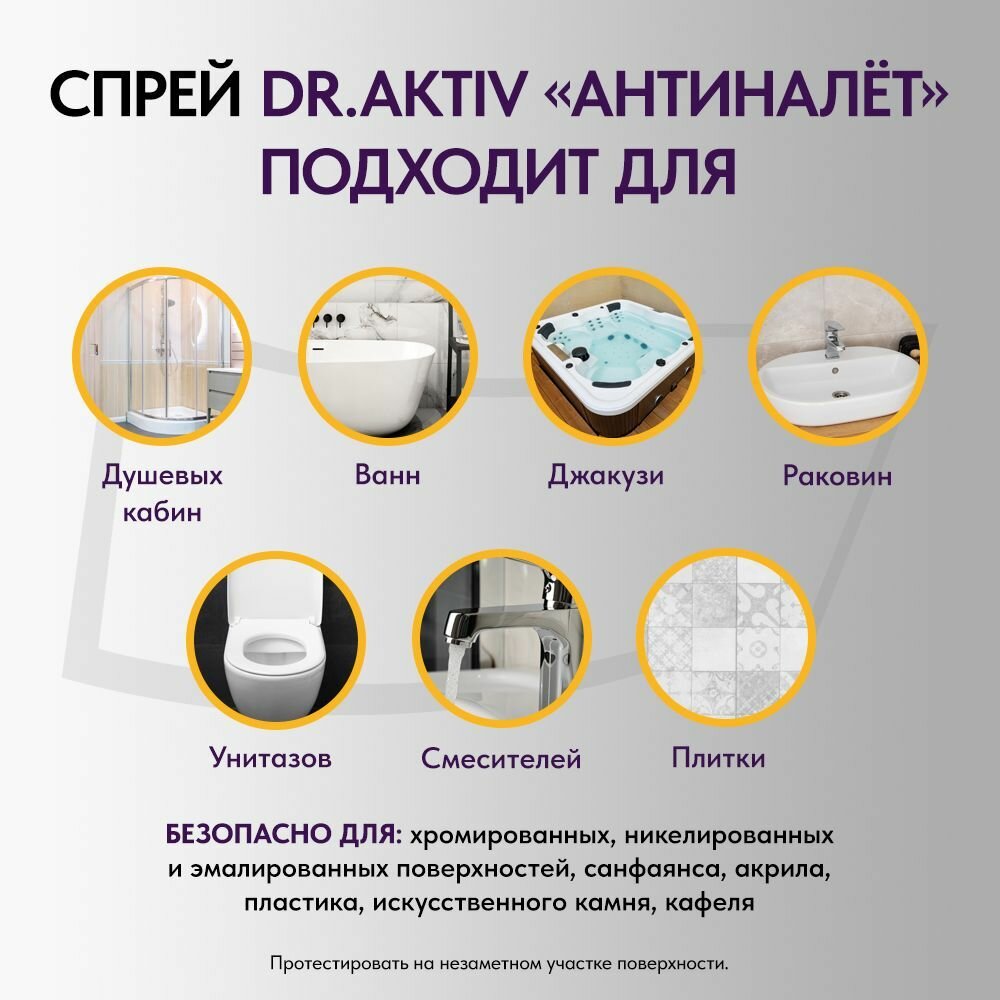 СПРЕЙ DR.AKTIV «АНТИНАЛЁТ» ПОДХОДИТ ДЛЯ

Душевых кабин

Ванн

Джакузи

Раковин

Унитазов

Смесителей

Плитки

БЕЗОПАСНО ДЛЯ: хромированных, никелированных и эмалированных поверхностей, санфаянса, акрила, пластика, искусственного камня, кафеля

Протестировать на незаметном участке поверхности.